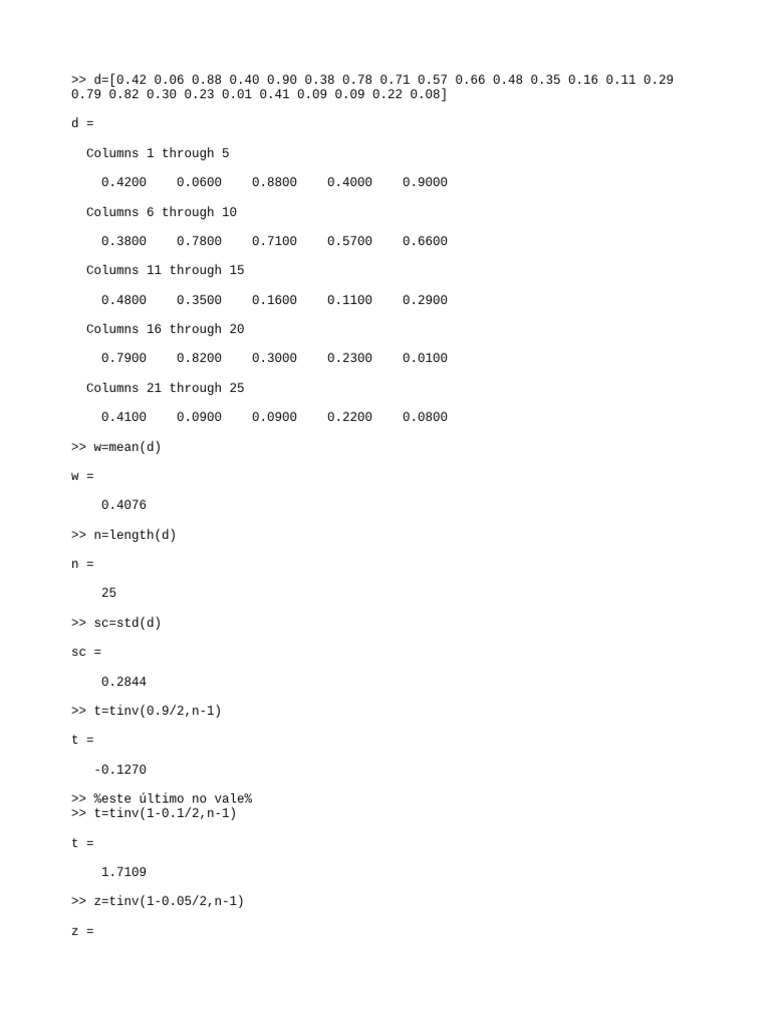 >> d=[0.42 0.06 0.88 0.40 0.90 0.38 0.78 0.71 0.57 0.66 0.48 0.35 0.16 0.11 0.29 0.79 0.82 0.30 0.23 0.01 0.41 0.09 0.09 0.22 0.08]

d =

Columns 1 through 5

0.4200 0.0600 0.8800 0.4000 0.9000

Columns 6 through 10

0.3800 0.7800 0.7100 0.5700 0.6600

Columns 11 through 15

0.4800 0.3500 0.1600 0.1100 0.2900

Columns 16 through 20

0.7900 0.8200 0.3000 0.2300 0.0100

Columns 21 through 25

0.4100 0.0900 0.0900 0.2200 0.0800

>> w=mean(d)

w =

0.4076

>> n=length(d)

n =

25

>> sc=std(d)

sc =

0.2844

>> t=tinv(0.9/2,n-1)

t =

-0.1270

>> %este último no vale%
>> t=tinv(1-0.1/2,n-1)

t =

1.7109

>> z=tinv(1-0.05/2,n-1)

z =